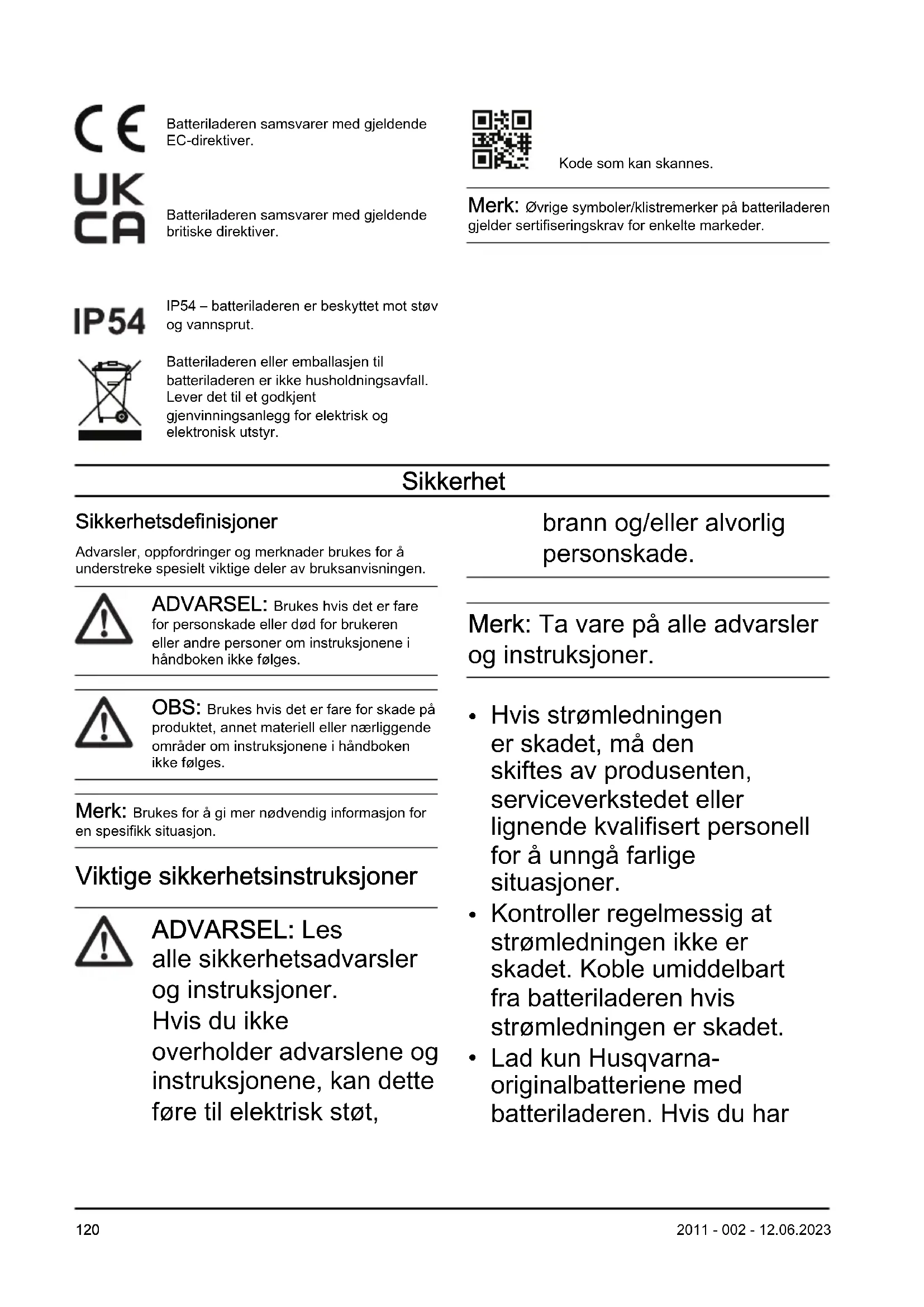 CE Batteriladeren samsvarer med gjeldende EC-direktiver.

UK CA Batteriladeren samsvarer med gjeldende britiske direktiver.

IP54 IP54 – batteriladeren er beskyttet mot støv og vannsprut.

Batteriladeren eller emballasjen til batteriladeren er ikke husholdningsavfall. Lever det til et godkjent gjenvinningsanlegg for elektrisk og elektronisk utstyr.

Kode som kan skannes.

Merk: Øvrige symboler/klistremerker på batteriladeren gjelder sertifiseringskrav for enkelte markeder.

Sikkerhet

Sikkerhetsdefinisjoner

Advarsler, oppfordringer og merknader brukes for å understreke spesielt viktige deler av bruksanvisningen.

ADVARSEL: Brukes hvis det er fare for personskade eller død for brukeren eller andre personer om instruksjonene i håndboken ikke følges.

OBS: Brukes hvis det er fare for skade på produktet, annet materiell eller nærliggende områder om instruksjonene i håndboken ikke følges.

Merk: Brukes for å gi mer nødvendig informasjon for en spesifikk situasjon.

Viktige sikkerhetsinstruksjoner

ADVARSEL: Les alle sikkerhetsadvarsler og instruksjoner. Hvis du ikke overholder advarslene og instruksjonene, kan dette føre til elektrisk støt, brann og/eller alvorlig personskade.

Merk: Ta vare på alle advarsler og instruksjoner.

• Hvis strømledningen er skadet, må den skiftes av produsenten, serviceverkstedet eller lignende kvalifisert personell for å unngå farlige situasjoner.
• Kontroller regelmessig at strømledningen ikke er skadet. Koble umiddelbart fra batteriladeren hvis strømledningen er skadet.
• Lad kun Husqvarna-originalbatteriene med batteriladeren. Hvis du har

120

2011 - 002 - 12.06.2023